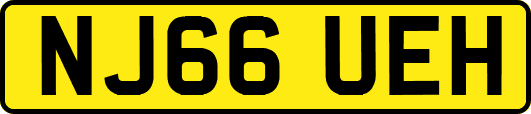 NJ66 UEH